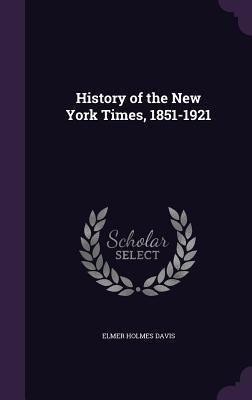 History of the New York Times, 1851-1921

Scholar SELECT

ELMER HOLMES DAVIS